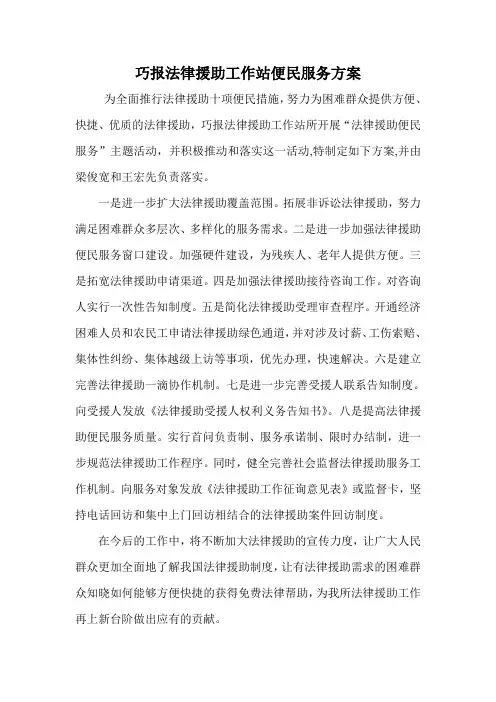 巧报法律援助工作站便民服务方案

为全面推行法律援助十项便民措施，努力为困难群众提供方便、快捷、优质的法律援助，巧报法律援助工作站所开展“法律援助便民服务”主题活动，并积极推动和落实这一活动,特制定如下方案,并由梁俊宽和王宏先负责落实。

一是进一步扩大法律援助覆盖范围。拓展非诉讼法律援助，努力满足困难群众多层次、多样化的服务需求。二是进一步加强法律援助便民服务窗口建设。加强硬件建设，为残疾人、老年人提供方便。三是拓宽法律援助申请渠道。四是加强法律援助接待咨询工作。对咨询人实行一次性告知制度。五是简化法律援助受理审查程序。开通经济困难人员和农民工申请法律援助绿色通道，并对涉及讨薪、工伤索赔、集体性纠纷、集体越级上访等事项，优先办理，快速解决。六是建立完善法律援助一滴协作机制。七是进一步完善受援人联系告知制度。向受援人发放《法律援助受援人权利义务告知书》。八是提高法律援助便民服务质量。实行首问负责制、服务承诺制、限时办结制，进一步规范法律援助工作程序。同时，健全完善社会监督法律援助服务工作机制。向服务对象发放《法律援助工作征询意见表》或监督卡，坚持电话回访和集中上门回访相结合的法律援助案件回访制度。

在今后的工作中，将不断加大法律援助的宣传力度，让广大人民群众更加全面地了解我国法律援助制度，让有法律援助需求的困难群众知晓如何能够方便快捷的获得免费法律帮助，为我所法律援助工作再上新台阶做出应有的贡献。